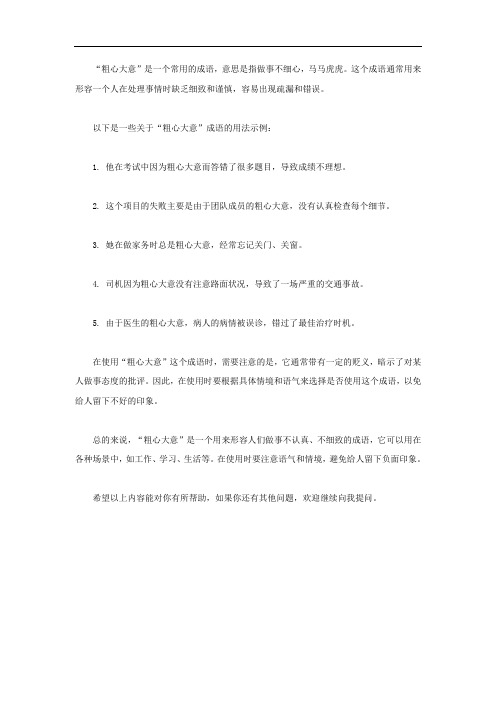 “粗心大意”是一个常用的成语，意思是指做事不细心，马马虎虎。这个成语通常用来形容一个人在处理事情时缺乏细致和谨慎，容易出现疏漏和错误。

以下是一些关于“粗心大意”成语的用法示例：

1. 他在考试中因为粗心大意而答错了很多题目，导致成绩不理想。

2. 这个项目的失败主要是由于团队成员的粗心大意，没有认真检查每个细节。

3. 她在做家务时总是粗心大意，经常忘记关门、关窗。

4. 司机因为粗心大意没有注意路面状况，导致了一场严重的交通事故。

5. 由于医生的粗心大意，病人的病情被误诊，错过了最佳治疗时机。

在使用“粗心大意”这个成语时，需要注意的是，它通常带有一定的贬义，暗示了对某人做事态度的批评。因此，在使用时要根据具体情境和语气来选择是否使用这个成语，以免给人留下不好的印象。

总的来说，“粗心大意”是一个用来形容人们做事不认真、不细致的成语，它可以用在各种场景中，如工作、学习、生活等。在使用时要注意语气和情境，避免给人留下负面印象。

希望以上内容能对你有所帮助，如果你还有其他问题，欢迎继续向我提问。